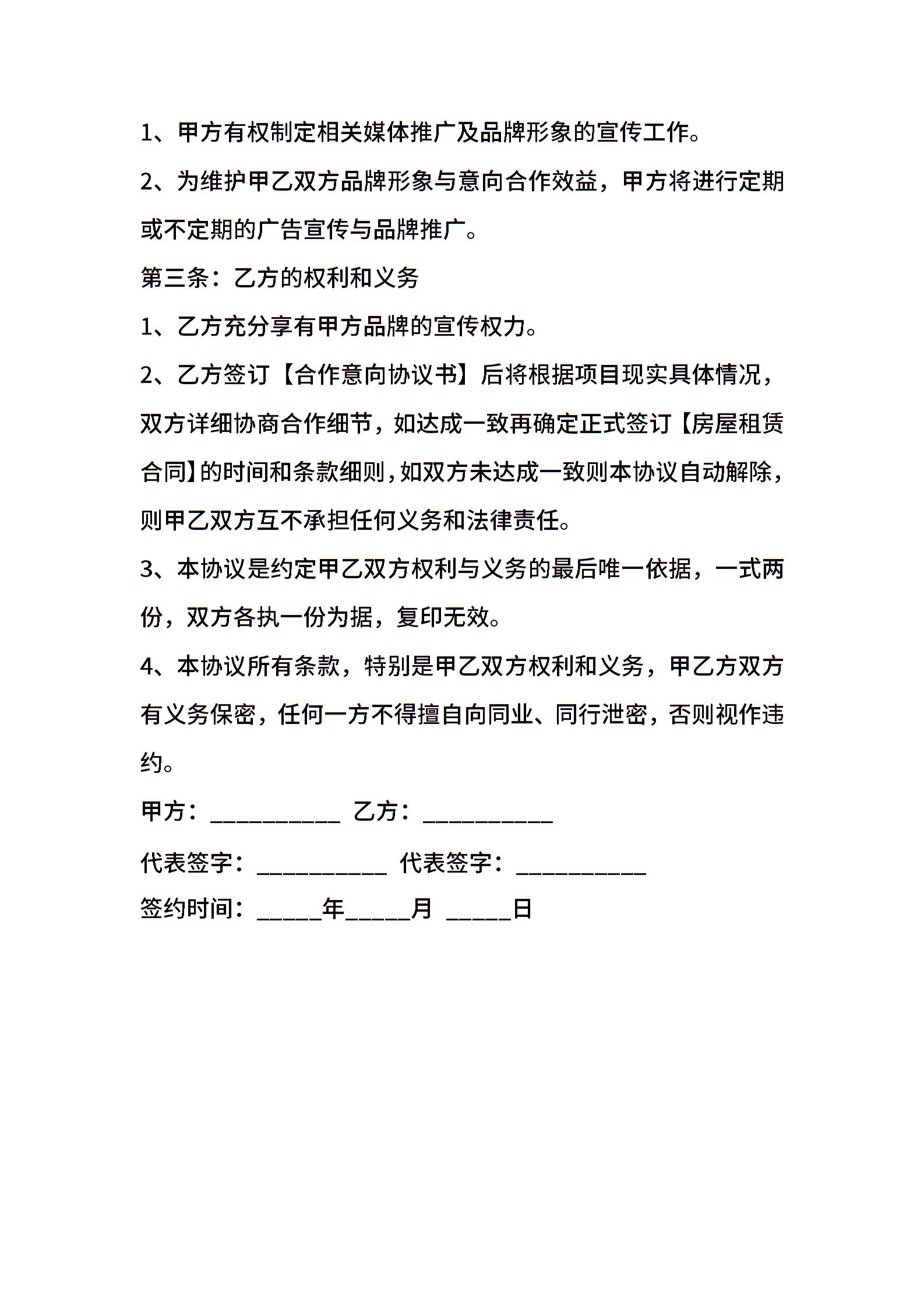 1、甲方有权制定相关媒体推广及品牌形象的宣传工作。

2、为维护甲乙双方品牌形象与意向合作效益，甲方将进行定期或不定期的广告宣传与品牌推广。

第三条：乙方的权利和义务

1、乙方充分享有甲方品牌的宣传权力。

2、乙方签订【合作意向协议书】后将根据项目现实具体情况，双方详细协商合作细节，如达成一致再确定正式签订【房屋租赁合同】的时间和条款细则，如双方未达成一致则本协议自动解除，则甲乙双方互不承担任何义务和法律责任。

3、本协议是约定甲乙双方权利与义务的最后唯一依据，一式两份，双方各执一份为据，复印无效。

4、本协议所有条款，特别是甲乙双方权利和义务，甲乙方双方有义务保密，任何一方不得擅自向同业、同行泄密，否则视作违约。

甲方：__________ 乙方：__________

代表签字：__________ 代表签字：__________

签约时间：_____年_____月 _____日